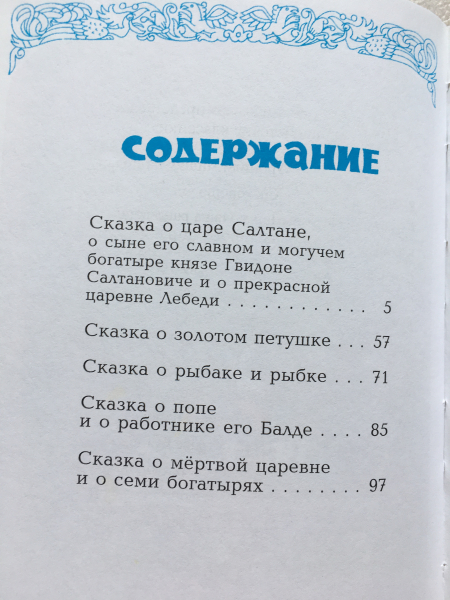 СОДЕРЖАНИЕ

Сказка о царе Салтане, о сыне его славном и могучем богатыре князе Гвидоне Салтановиче и о прекрасной царевне Лебеди 5

Сказка о золотом петушке 57

Сказка о рыбаке и рыбке 71

Сказка о попе и о работнике его Балде 85

Сказка о мёртвой царевне и о семи богатырях 97